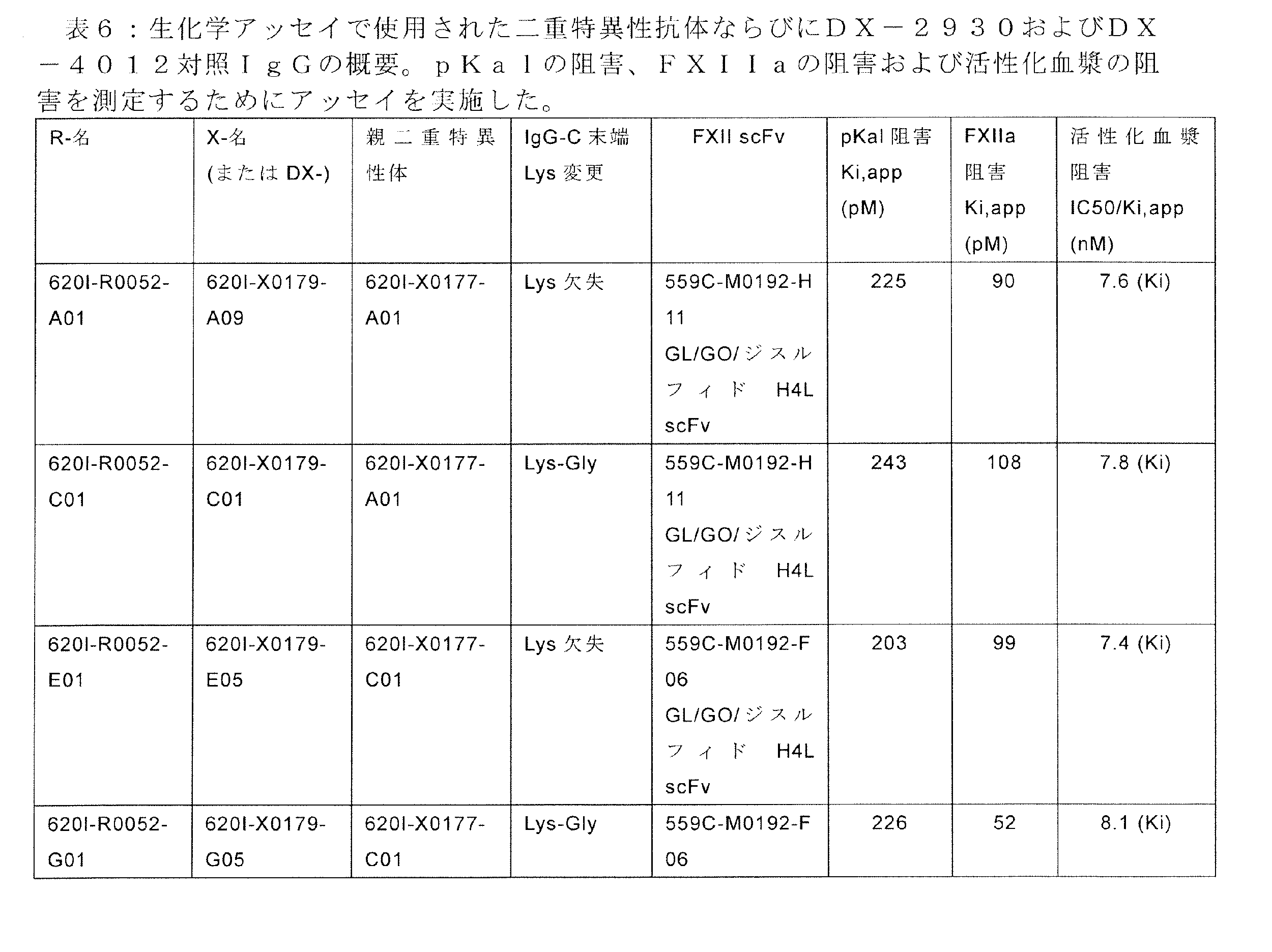 表６：生化学アッセイで使用された二重特異性抗体ならびにＤＸ－２９３０およびＤＸ－４０１２対照ＩｇＧの概要。ｐＫａｌの阻害、ＦＸＩＩａの阻害および活性化血漿の阻害を測定するためにアッセイを実施した。

| R-名 | X-名 (または DX-) | 親二重特異性体 | IgG-C 末端 Lys 変更 | FXII scFv | pKal 阻害 Ki,app (pM) | FXIIa 阻害 Ki,app (pM) | 活性化血漿阻害 IC50/Ki,app (nM) |
|---|---|---|---|---|---|---|---|
| 620I-R0052-A01 | 620I-X0179-A09 | 620I-X0177-A01 | Lys 欠失 | 559C-M0192-H11 GL/GO/ジスルフィド H4L scFv | 225 | 90 | 7.6 (Ki) |
| 620I-R0052-C01 | 620I-X0179-C01 | 620I-X0177-A01 | Lys-Gly | 559C-M0192-H11 GL/GO/ジスルフィド H4L scFv | 243 | 108 | 7.8 (Ki) |
| 620I-R0052-E01 | 620I-X0179-E05 | 620I-X0177-C01 | Lys 欠失 | 559C-M0192-F06 GL/GO/ジスルフィド H4L scFv | 203 | 99 | 7.4 (Ki) |
| 620I-R0052-G01 | 620I-X0179-G05 | 620I-X0177-C01 | Lys-Gly | 559C-M0192-F06 | 226 | 52 | 8.1 (Ki) |